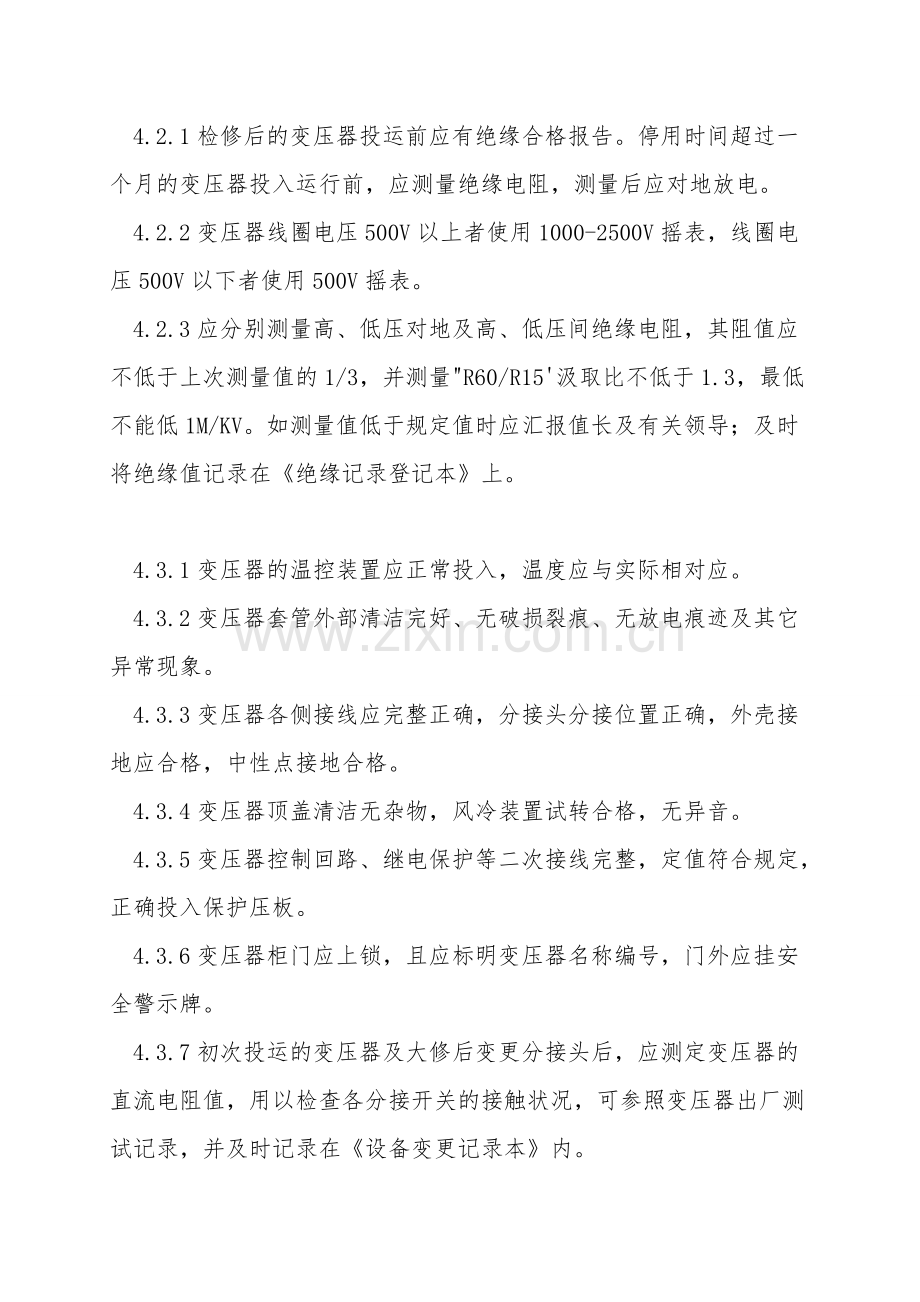 4.2.1检修后的变压器投运前应有绝缘合格报告。停用时间超过一个月的变压器投入运行前，应测量绝缘电阻，测量后应对地放电。

4.2.2变压器线圈电压500V以上者使用1000-2500V摇表，线圈电压500V以下者使用500V摇表。

4.2.3应分别测量高、低压对地及高、低压间绝缘电阻，其阻值应不低于上次测量值的1/3，并测量"R60/R15'汲取比不低于1.3，最低不能低1M/KV。如测量值低于规定值时应汇报值长及有关领导；及时将绝缘值记录在《绝缘记录登记本》上。

4.3.1变压器的温控装置应正常投入，温度应与实际相对应。

4.3.2变压器套管外部清洁完好、无破损裂痕、无放电痕迹及其它异常现象。

4.3.3变压器各侧接线应完整正确，分接头分接位置正确，外壳接地应合格，中性点接地合格。

4.3.4变压器顶盖清洁无杂物，风冷装置试转合格，无异音。

4.3.5变压器控制回路、继电保护等二次接线完整，定值符合规定，正确投入保护压板。

4.3.6变压器柜门应上锁，且应标明变压器名称编号，门外应挂安全警示牌。

4.3.7初次投运的变压器及大修后变更分接头后，应测定变压器的直流电阻值，用以检查各分接开关的接触状况，可参照变压器出厂测试记录，并及时记录在《设备变更记录本》内。

www.zixin.com.cn